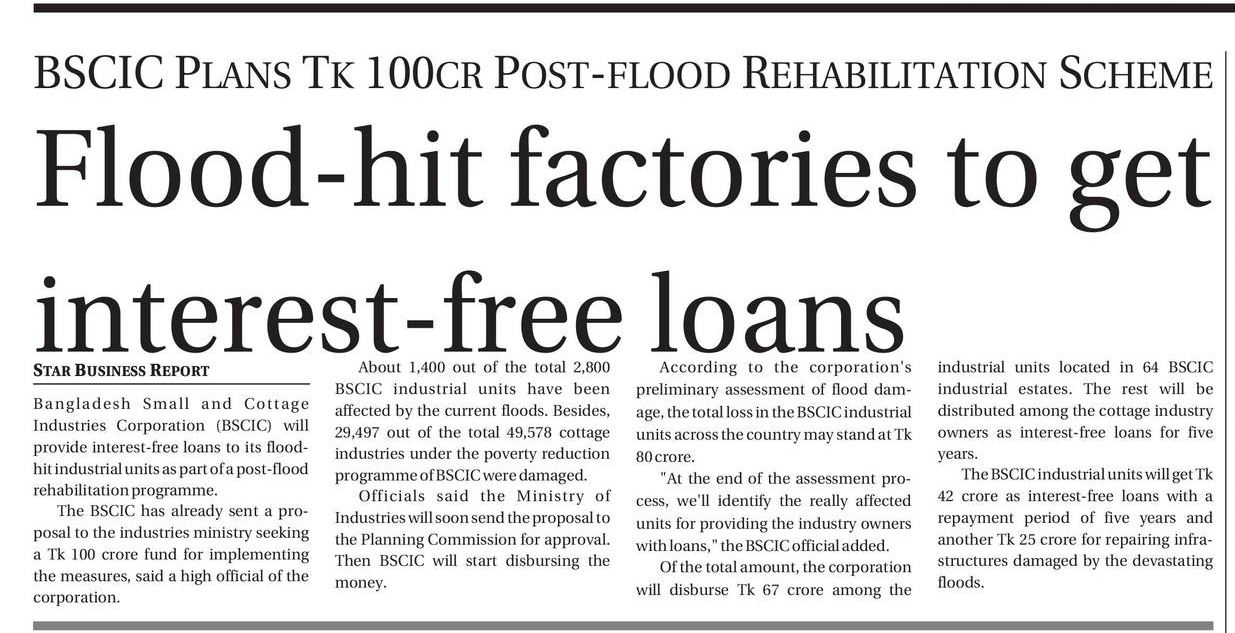 BSCIC PLANS TK 100CR POST-FLOOD REHABILITATION SCHEME

Flood-hit factories to get interest-free loans

STAR BUSINESS REPORT

Bangladesh Small and Cottage Industries Corporation (BSCIC) will provide interest-free loans to its flood-hit industrial units as part of a post-flood rehabilitation programme.

The BSCIC has already sent a proposal to the industries ministry seeking a Tk 100 crore fund for implementing the measures, said a high official of the corporation.

About 1,400 out of the total 2,800 BSCIC industrial units have been affected by the current floods. Besides, 29,497 out of the total 49,578 cottage industries under the poverty reduction programme of BSCIC were damaged.

Officials said the Ministry of Industries will soon send the proposal to the Planning Commission for approval. Then BSCIC will start disbursing the money.

According to the corporation's preliminary assessment of flood damage, the total loss in the BSCIC industrial units across the country may stand at Tk 80 crore.

"At the end of the assessment process, we'll identify the really affected units for providing the industry owners with loans," the BSCIC official added.

Of the total amount, the corporation will disburse Tk 67 crore among the industrial units located in 64 BSCIC industrial estates. The rest will be distributed among the cottage industry owners as interest-free loans for five years.

The BSCIC industrial units will get Tk 42 crore as interest-free loans with a repayment period of five years and another Tk 25 crore for repairing infrastructures damaged by the devastating floods.